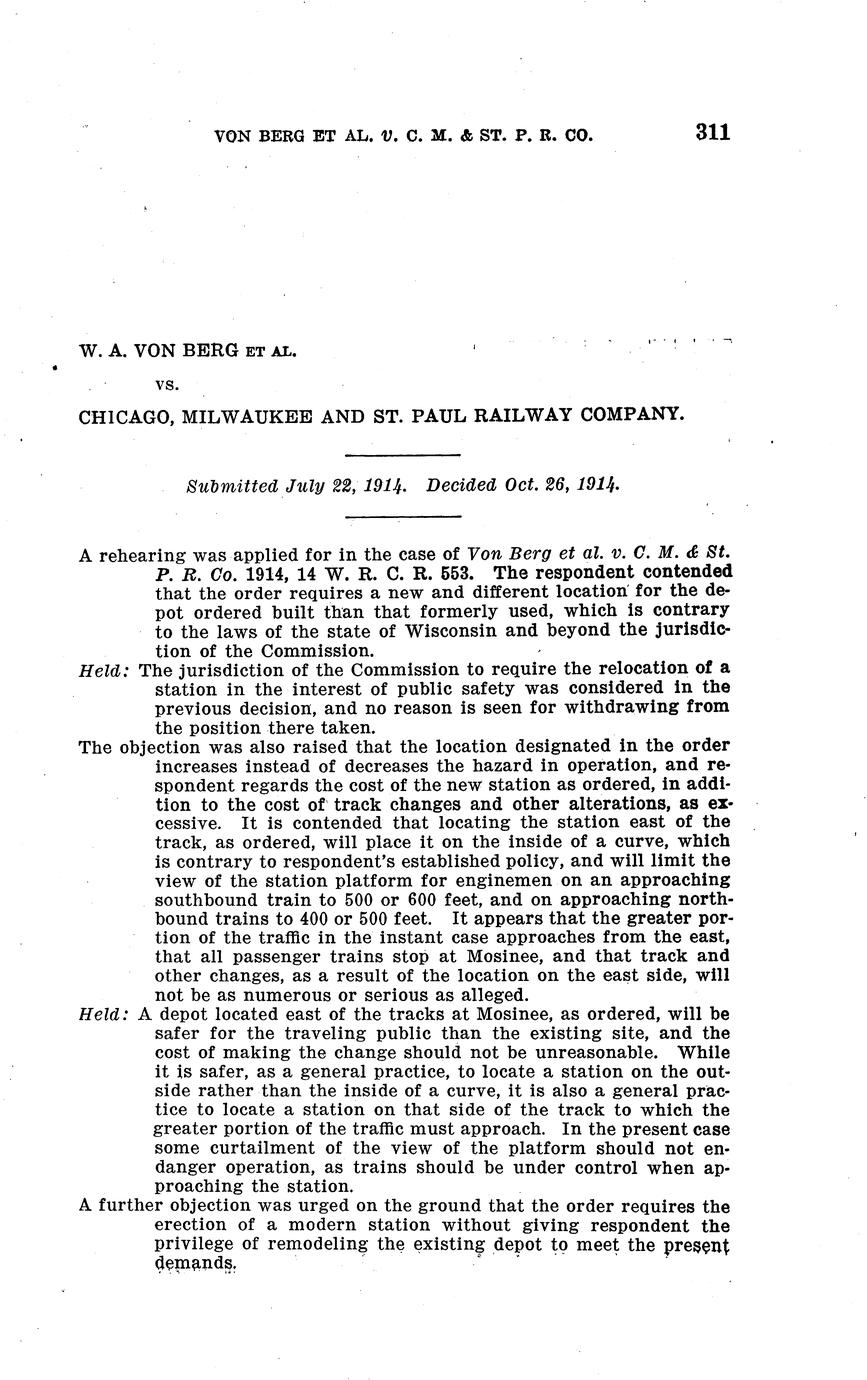 VON BERG ET AL. v. C. M. & ST. P. R. CO. 311

W. A. VON BERG ET AL.

vs.

CHICAGO, MILWAUKEE AND ST. PAUL RAILWAY COMPANY.

Submitted July 22, 1914. Decided Oct. 26, 1914.

A rehearing was applied for in the case of Von Berg et al. v. C. M. & St. P. R. Co. 1914, 14 W. R. C. R. 553. The respondent contended that the order requires a new and different location for the depot ordered built than that formerly used, which is contrary to the laws of the state of Wisconsin and beyond the jurisdiction of the Commission.

Held: The jurisdiction of the Commission to require the relocation of a station in the interest of public safety was considered in the previous decision, and no reason is seen for withdrawing from the position there taken.

The objection was also raised that the location designated in the order increases instead of decreases the hazard in operation, and respondent regards the cost of the new station as ordered, in addition to the cost of track changes and other alterations, as excessive. It is contended that locating the station east of the track, as ordered, will place it on the inside of a curve, which is contrary to respondent's established policy, and will limit the view of the station platform for enginemen on an approaching southbound train to 500 or 600 feet, and on approaching northbound trains to 400 or 500 feet. It appears that the greater portion of the traffic in the instant case approaches from the east, that all passenger trains stop at Mosinee, and that track and other changes, as a result of the location on the east side, will not be as numerous or serious as alleged.

Held: A depot located east of the tracks at Mosinee, as ordered, will be safer for the traveling public than the existing site, and the cost of making the change should not be unreasonable. While it is safer, as a general practice, to locate a station on the outside rather than the inside of a curve, it is also a general practice to locate a station on that side of the track to which the greater portion of the traffic must approach. In the present case some curtailment of the view of the platform should not endanger operation, as trains should be under control when approaching the station.

A further objection was urged on the ground that the order requires the erection of a modern station without giving respondent the privilege of remodeling the existing depot to meet the present demands.